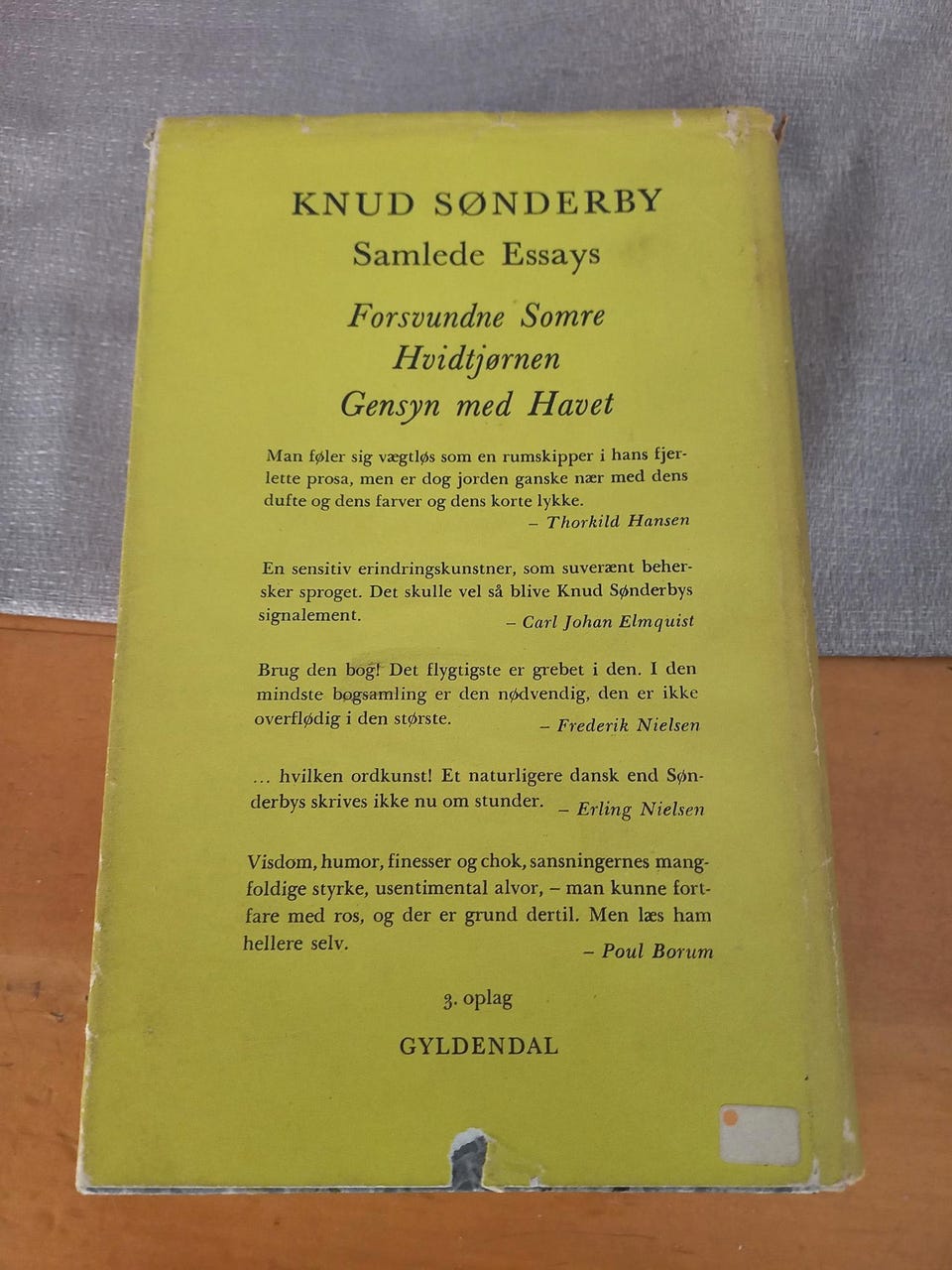 KNUD SØNDERBY
Samlede Essays

Forsvundne Somre
Hvidtjørnen
Gensyn med Havet

Man føler sig vægtløs som en rumskipper i hans fjerlette prosa, men er dog jorden ganske nær med dens dufte og dens farver og dens korte lykke.
– Thorkild Hansen

En sensitiv erindringskunstner, som suverænt behersker sproget. Det skulle vel så blive Knud Sønderbys signalement.
– Carl Johan Elmquist

Brug den bog! Det flygtigste er grebet i den. I den mindste bogsamling er den nødvendig, den er ikke overflødig i den største.
– Frederik Nielsen

... hvilken ordkunst! Et naturligere dansk end Sønderbys skrives ikke nu om stunder.
– Erling Nielsen

Visdom, humor, finesser og chok, sansningernes mangfoldige styrke, usentimental alvor, – man kunne fortfare med ros, og der er grund dertil. Men læs ham hellere selv.
– Poul Borum

3. oplag

GYLDENDAL